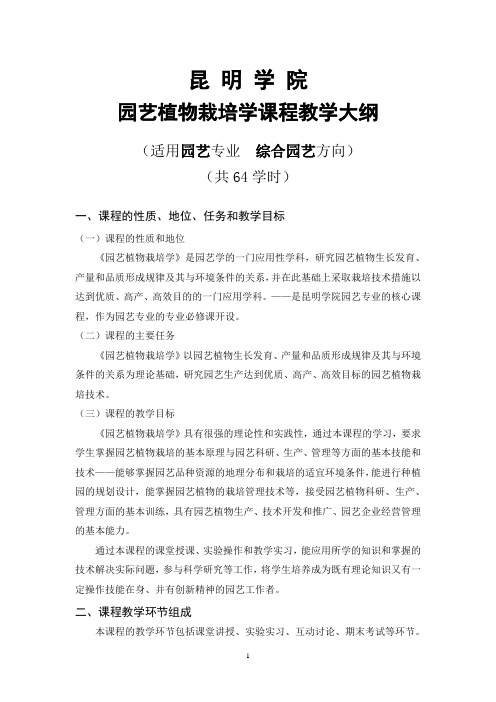 昆 明 学 院

园艺植物栽培学课程教学大纲

（适用园艺专业　综合园艺方向）

（共 64 学时）

一、课程的性质、地位、任务和教学目标

（一）课程的性质和地位

《园艺植物栽培学》是园艺学的一门应用性学科，研究园艺植物生长发育、产量和品质形成规律及其与环境条件的关系，并在此基础上采取栽培技术措施以达到优质、高产、高效目的的一门应用学科。——是昆明学院园艺专业的核心课程，作为园艺专业的专业必修课开设。

（二）课程的主要任务

《园艺植物栽培学》以园艺植物生长发育、产量和品质形成规律及其与环境条件的关系为理论基础，研究园艺生产达到优质、高产、高效目标的园艺植物栽培技术。

（三）课程的教学目标

《园艺植物栽培学》具有很强的理论性和实践性，通过本课程的学习，要求学生掌握园艺植物栽培的基本原理与园艺科研、生产、管理等方面的基本技能和技术——能够掌握园艺品种资源的地理分布和栽培的适宜环境条件，能进行种植园的规划设计，能掌握园艺植物的栽培管理技术等，接受园艺植物科研、生产、管理方面的基本训练，具有园艺植物生产、技术开发和推广、园艺企业经营管理的基本能力。

通过本课程的课堂授课、实验操作和教学实习，能应用所学的知识和掌握的技术解决实际问题，参与科学研究等工作，将学生培养成为既有理论知识又有一定操作技能在身、并有创新精神的园艺工作者。

二、课程教学环节组成

本课程的教学环节包括课堂讲授、实验实习、互动讨论、期末考试等环节。

1